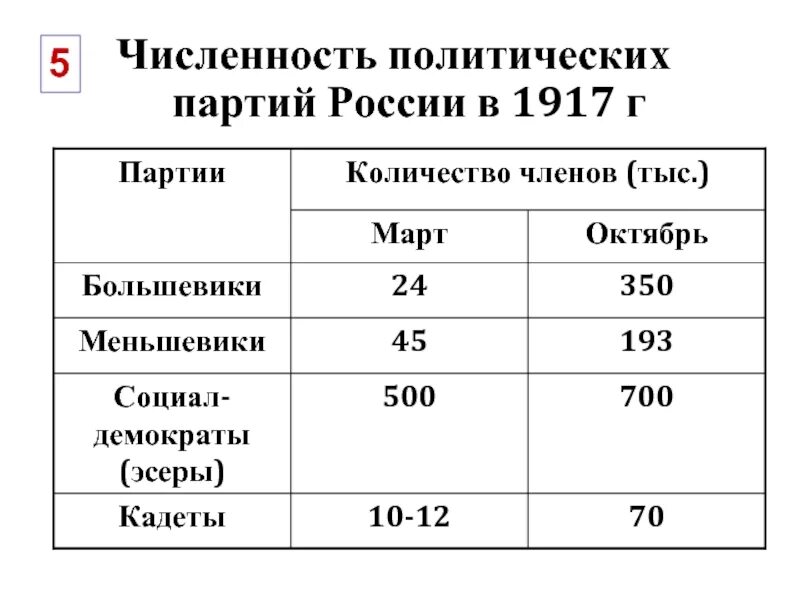 5

Численность политических партий России в 1917 г

| Партии | Количество членов (тыс.) | |
|---|---|---|
| | Март | Октябрь |
| Большевики | 24 | 350 |
| Меньшевики | 45 | 193 |
| Социал-демократы (эсеры) | 500 | 700 |
| Кадеты | 10-12 | 70 |